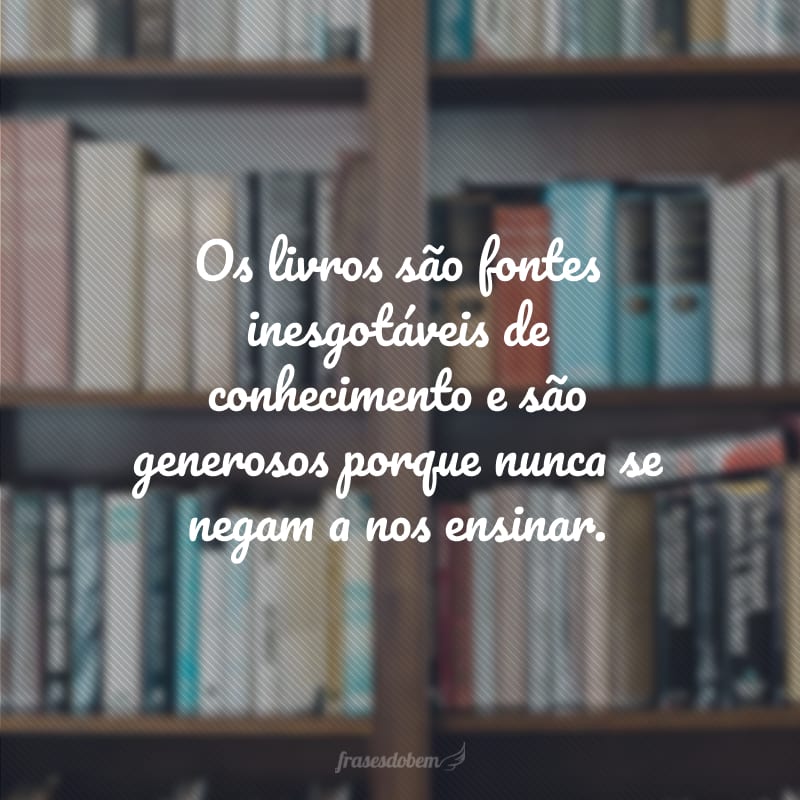 Os livros são fontes inesgotáveis de conhecimento e são generosos porque nunca se negam a nos ensinar.

frasesdobem